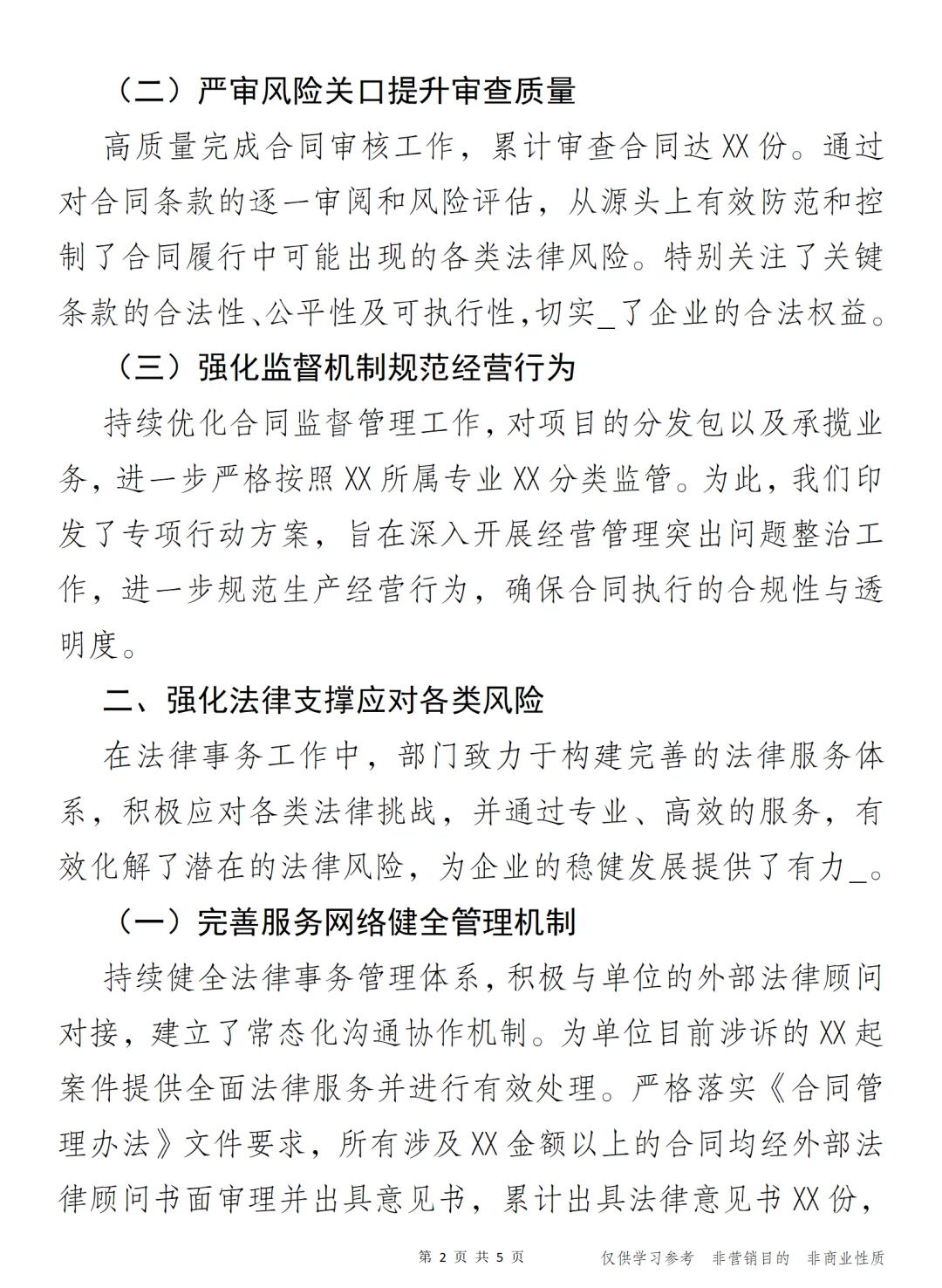 （二）严审风险关口提升审查质量

高质量完成合同审核工作，累计审查合同达XX份。通过对合同条款的逐一审阅和风险评估，从源头上有效防范和控制了合同履行中可能出现的各类法律风险。特别关注了关键条款的合法性、公平性及可执行性，切实_了企业的合法权益。

（三）强化监督机制规范经营行为

持续优化合同监督管理工作，对项目的分发包以及承揽业务，进一步严格按照XX所属专业XX分类监管。为此，我们印发了专项行动方案，旨在深入开展经营管理突出问题整治工作，进一步规范生产经营行为，确保合同执行的合规性与透明度。

二、强化法律支撑应对各类风险

在法律事务工作中，部门致力于构建完善的法律服务体系，积极应对各类法律挑战，并通过专业、高效的服务，有效化解了潜在的法律风险，为企业的稳健发展提供了有力_。

（一）完善服务网络健全管理机制

持续健全法律事务管理体系，积极与单位的外部法律顾问对接，建立了常态化沟通协作机制。为单位目前涉诉的XX起案件提供全面法律服务并进行有效处理。严格落实《合同管理办法》文件要求，所有涉及XX金额以上的合同均经外部法律顾问书面审理并出具意见书，累计出具法律意见书XX份，

第 2 页 共 5 页 仅供学习参考 非营销目的 非商业性质